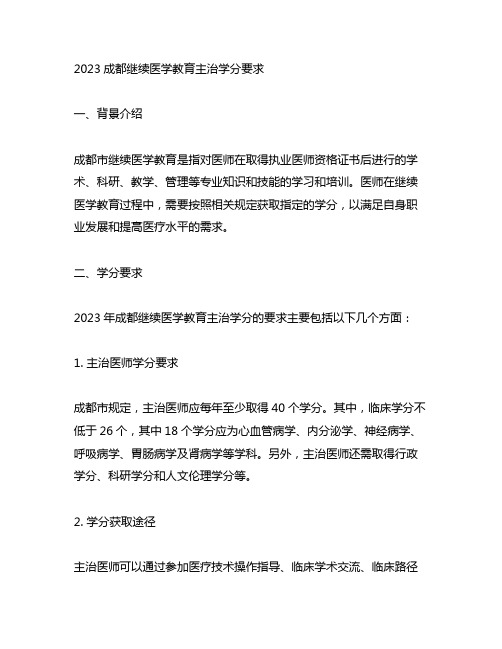 2023 成都继续医学教育主治学分要求

一、背景介绍

成都市继续医学教育是指对医师在取得执业医师资格证书后进行的学术、科研、教学、管理等专业知识和技能的学习和培训。医师在继续医学教育过程中，需要按照相关规定获取指定的学分，以满足自身职业发展和提高医疗水平的需求。

二、学分要求

2023 年成都继续医学教育主治学分的要求主要包括以下几个方面：

1. 主治医师学分要求

成都市规定，主治医师应每年至少取得 40 个学分。其中，临床学分不低于 26 个，其中 18 个学分应为心血管病学、内分泌学、神经病学、呼吸病学、胃肠病学及肾病学等学科。另外，主治医师还需取得行政学分、科研学分和人文伦理学分等。

2. 学分获取途径

主治医师可以通过参加医疗技术操作指导、临床学术交流、临床路径